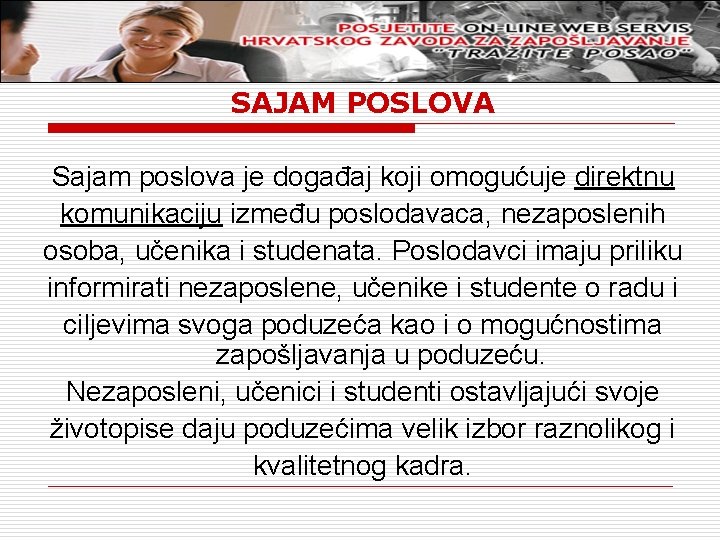 POSJETITE ON-LINE WEB SERVIS HRVATSKOG ZAVODA ZA ZAPOŠLJAVANJE "TRAŽITE POSAO"

SAJAM POSLOVA

Sajam poslova je događaj koji omogućuje direktnu komunikaciju između poslodavaca, nezaposlenih osoba, učenika i studenata. Poslodavci imaju priliku informirati nezaposlene, učenike i studente o radu i ciljevima svoga poduzeća kao i o mogućnostima zapošljavanja u poduzeću.

Nezaposleni, učenici i studenti ostavljajući svoje životopise daju poduzećima velik izbor raznolikog i kvalitetnog kadra.